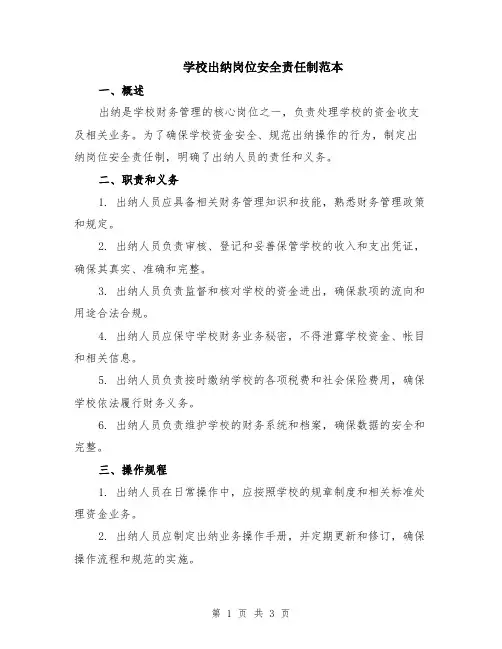 学校出纳岗位安全责任制范本

一、概述

出纳是学校财务管理的核心岗位之一，负责处理学校的资金收支及相关业务。为了确保学校资金安全、规范出纳操作的行为，制定出纳岗位安全责任制，明确了出纳人员的责任和义务。

二、职责和义务

1. 出纳人员应具备相关财务管理知识和技能，熟悉财务管理政策和规定。

2. 出纳人员负责审核、登记和妥善保管学校的收入和支出凭证，确保其真实、准确和完整。

3. 出纳人员负责监督和核对学校的资金进出，确保款项的流向和用途合法合规。

4. 出纳人员应保守学校财务业务秘密，不得泄露学校资金、帐目和相关信息。

5. 出纳人员负责按时缴纳学校的各项税费和社会保险费用，确保学校依法履行财务义务。

6. 出纳人员负责维护学校的财务系统和档案，确保数据的安全和完整。

三、操作规程

1. 出纳人员在日常操作中，应按照学校的规章制度和相关标准处理资金业务。

2. 出纳人员应制定出纳业务操作手册，并定期更新和修订，确保操作流程和规范的实施。

第 1 页 共 3 页